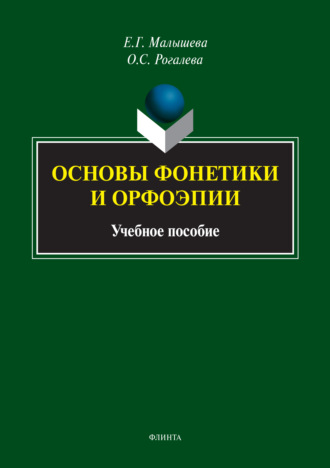 Е.Г. Малышева
О.С. Рогалева

ОСНОВЫ ФОНЕТИКИ И ОРФОЭПИИ

Учебное пособие

ФЛИНТА